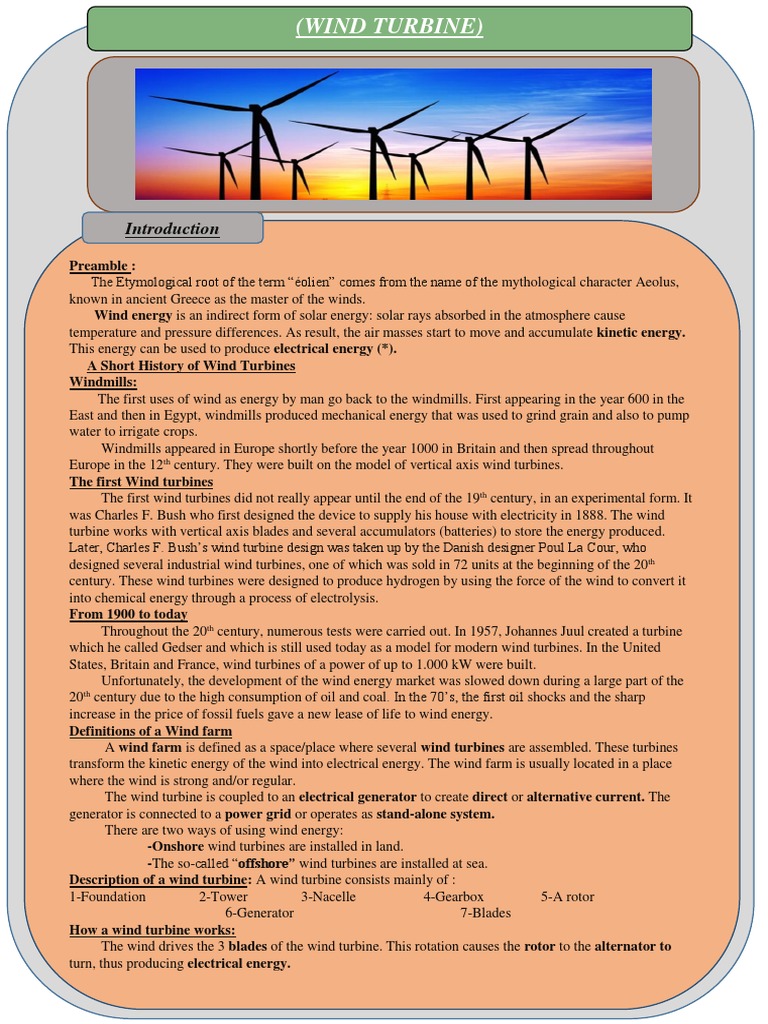 (WIND TURBINE)

Introduction

Preamble :
The Etymological root of the term "éolien" comes from the name of the mythological character Aeolus, known in ancient Greece as the master of the winds.
Wind energy is an indirect form of solar energy: solar rays absorbed in the atmosphere cause temperature and pressure differences. As result, the air masses start to move and accumulate kinetic energy. This energy can be used to produce electrical energy (*).

A Short History of Wind Turbines
Windmills:
The first uses of wind as energy by man go back to the windmills. First appearing in the year 600 in the East and then in Egypt, windmills produced mechanical energy that was used to grind grain and also to pump water to irrigate crops.
Windmills appeared in Europe shortly before the year 1000 in Britain and then spread throughout Europe in the 12$^{th}$ century. They were built on the model of vertical axis wind turbines.
The first Wind turbines
The first wind turbines did not really appear until the end of the 19$^{th}$ century, in an experimental form. It was Charles F. Bush who first designed the device to supply his house with electricity in 1888. The wind turbine works with vertical axis blades and several accumulators (batteries) to store the energy produced. Later, Charles F. Bush's wind turbine design was taken up by the Danish designer Poul La Cour, who designed several industrial wind turbines, one of which was sold in 72 units at the beginning of the 20$^{th}$ century. These wind turbines were designed to produce hydrogen by using the force of the wind to convert it into chemical energy through a process of electrolysis.
From 1900 to today
Throughout the 20$^{th}$ century, numerous tests were carried out. In 1957, Johannes Juul created a turbine which he called Gedser and which is still used today as a model for modern wind turbines. In the United States, Britain and France, wind turbines of a power of up to 1.000 kW were built.
Unfortunately, the development of the wind energy market was slowed down during a large part of the 20$^{th}$ century due to the high consumption of oil and coal. In the 70's, the first oil shocks and the sharp increase in the price of fossil fuels gave a new lease of life to wind energy.
Definitions of a Wind farm
A wind farm is defined as a space/place where several wind turbines are assembled. These turbines transform the kinetic energy of the wind into electrical energy. The wind farm is usually located in a place where the wind is strong and/or regular.
The wind turbine is coupled to an electrical generator to create direct or alternative current. The generator is connected to a power grid or operates as stand-alone system.
There are two ways of using wind energy:
-Onshore wind turbines are installed in land.
-The so-called "offshore" wind turbines are installed at sea.
Description of a wind turbine: A wind turbine consists mainly of :
1-Foundation 2-Tower 3-Nacelle 4-Gearbox 5-A rotor 6-Generator 7-Blades
How a wind turbine works:
The wind drives the 3 blades of the wind turbine. This rotation causes the rotor to the alternator to turn, thus producing electrical energy.